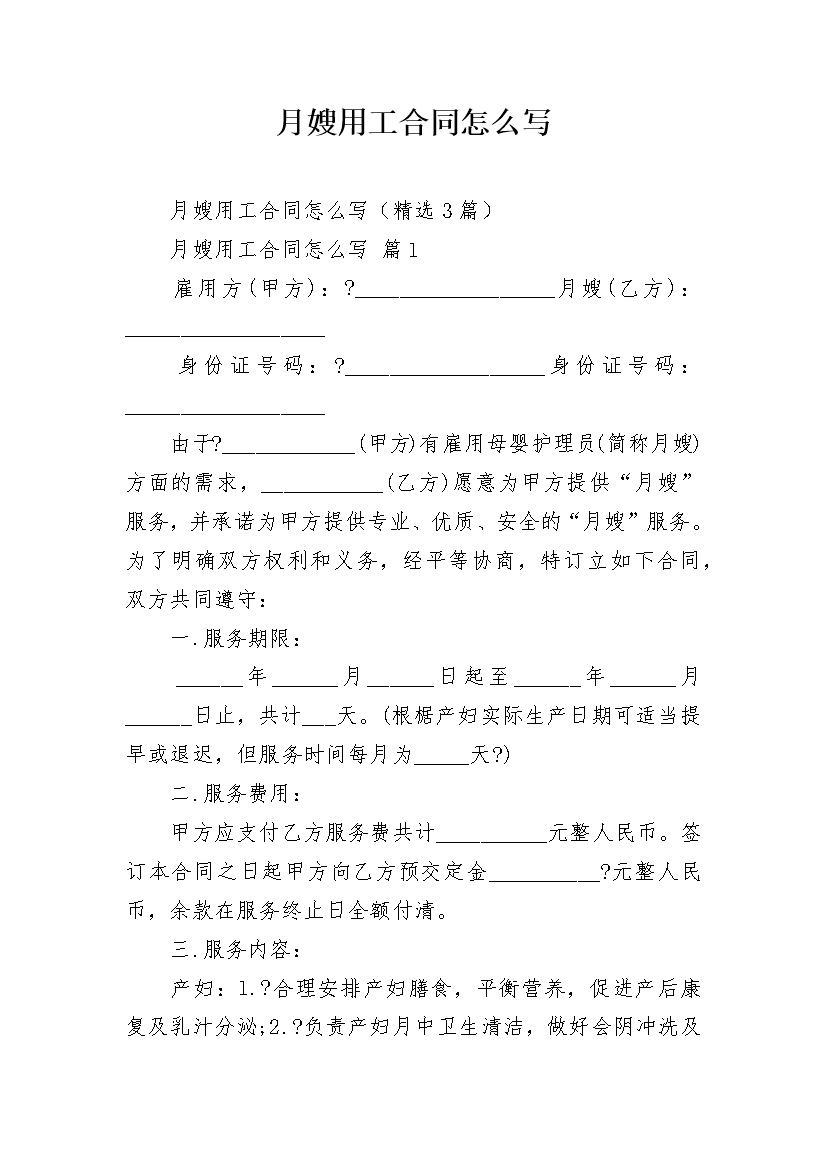 月嫂用工合同怎么写

月嫂用工合同怎么写（精选3篇）

月嫂用工合同怎么写 篇1

雇用方(甲方)：?__________________月嫂(乙方)：__________________

身份证号码：?__________________身份证号码：__________________

由于?____________(甲方)有雇用母婴护理员(简称月嫂)方面的需求，___________(乙方)愿意为甲方提供“月嫂”服务，并承诺为甲方提供专业、优质、安全的“月嫂”服务。为了明确双方权利和义务，经平等协商，特订立如下合同，双方共同遵守：

一.服务期限：

______年______月______日起至______年______月______日止，共计___天。(根据产妇实际生产日期可适当提早或退迟，但服务时间每月为_____天?)

二.服务费用：

甲方应支付乙方服务费共计__________元整人民币。签订本合同之日起甲方向乙方预交定金__________?元整人民币，余款在服务终止日全额付清。

三.服务内容：

产妇：1.?合理安排产妇膳食，平衡营养，促进产后康复及乳汁分泌;2.?负责产妇月中卫生清洁，做好会阴冲洗及